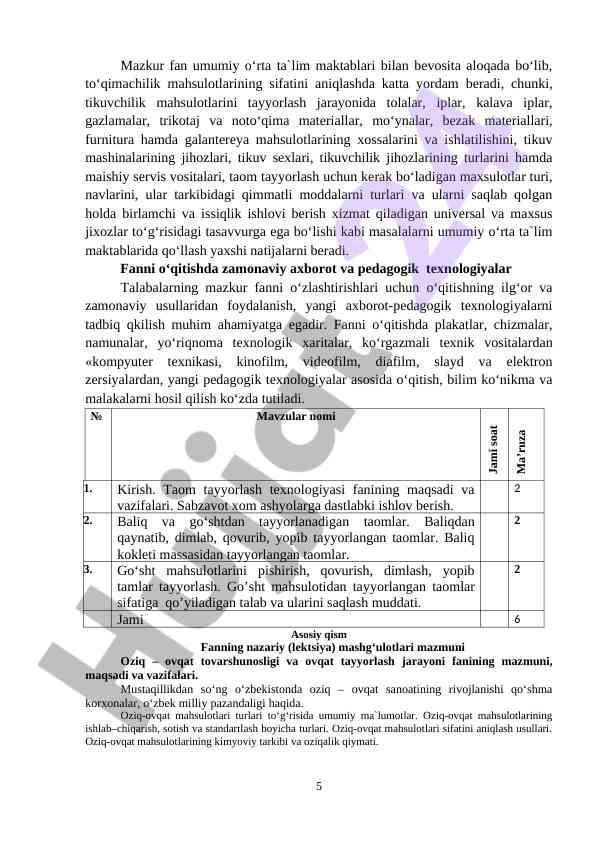 Mazkur fan umumiy o‘rta ta`lim maktablari bilan bevosita aloqada bo‘lib, to‘qimachilik mahsulotlarining sifatini aniqlashda katta yordam beradi, chunki, tikuvchilik mahsulotlarini tayyorlash jarayonida tolalar, iplar, kalava iplar, gazlamalar, trikotaj va noto‘qima materiallar, mo‘ynalar, bezak materiallari, furnitura hamda galantereya mahsulotlarining xossalarini va ishlatilishini, tikuv mashinalarining jihozlari, tikuv sexlari, tikuvchilik jihozlarining turlarini hamda maishiy servis vositalari, taom tayyorlash uchun kerak bo‘ladigan maxsulotlar turi, navlarini, ular tarkibidagi qimmatli moddalarni turlari va ularni saqlab qolgan holda birlamchi va issiqlik ishlovi berish xizmat qiladigan universal va maxsus jixozlar to‘g‘risidagi tasavvurga ega bo‘lishi kabi masalalarni umumiy o‘rta ta`lim maktablarida qo‘llash yaxshi natijalarni beradi.

Fanni o‘qitishda zamonaviy axborot va pedagogik texnologiyalar

Talabalarning mazkur fanni o‘zlashtirishlari uchun o‘qitishning ilg‘or va zamonaviy usullaridan foydalanish, yangi axborot-pedagogik texnologiyalarni tadbiq qkilish muhim ahamiyatga egadir. Fanni o‘qitishda plakatlar, chizmalar, namunalar, yo‘riqnoma texnologik xaritalar, ko‘rgazmali texnik vositalardan «kompyuter texnikasi, kinofilm, videofilm, diafilm, slayd va elektron zersiyalardan, yangi pedagogik texnologiyalar asosida o‘qitish, bilim ko‘nikma va malakalarni hosil qilish ko‘zda tutiladi.

| № | Mavzular nomi | Jami soat | Ma’ruza |
|---|---|---|---|
| 1. | Kirish. Taom tayyorlash texnologiyasi fanining maqsadi va vazifalari. Sabzavot xom ashyolarga dastlabki ishlov berish. | | 2 |
| 2. | Baliq va go‘shtdan tayyorlanadigan taomlar. Baliqdan qaynatib, dimlab, qovurib, yopib tayyorlangan taomlar. Baliq kokleti massasidan tayyorlangan taomlar. | | 2 |
| 3. | Go‘sht mahsulotlarini pishirish, qovurish, dimlash, yopib tamlar tayyorlash. Go’sht mahsulotidan tayyorlangan taomlar sifatiga qo’yiladigan talab va ularini saqlash muddati. | | 2 |
| | Jami | | 6 |

Asosiy qism
Fanning nazariy (lektsiya) mashg‘ulotlari mazmuni

Oziq – ovqat tovarshunosligi va ovqat tayyorlash jarayoni fanining mazmuni, maqsadi va vazifalari.

Mustaqillikdan so‘ng o‘zbekistonda oziq – ovqat sanoatining rivojlanishi qo‘shma korxonalar, o‘zbek milliy pazandaligi haqida.

Oziq-ovqat mahsulotlari turlari to‘g‘risida umumiy ma`lumotlar. Oziq-ovqat mahsulotlarining ishlab–chiqarish, sotish va standartlash boyicha turlari. Oziq-ovqat mahsulotlari sifatini aniqlash usullari. Oziq-ovqat mahsulotlarining kimyoviy tarkibi va oziqalik qiymati.

5